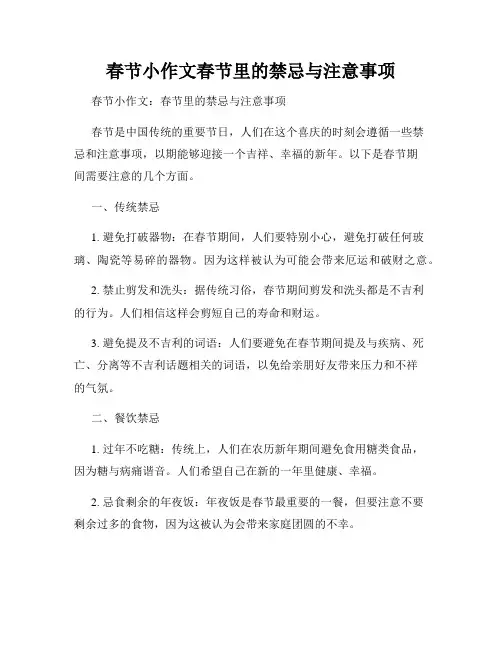 春节小作文春节里的禁忌与注意事项

春节小作文：春节里的禁忌与注意事项

春节是中国传统的重要节日，人们在这个喜庆的时刻会遵循一些禁忌和注意事项，以期能够迎接一个吉祥、幸福的新年。以下是春节期间需要注意的几个方面。

一、传统禁忌

1. 避免打破器物：在春节期间，人们要特别小心，避免打破任何玻璃、陶瓷等易碎的器物。因为这样被认为可能会带来厄运和破财之意。

2. 禁止剪发和洗头：据传统习俗，春节期间剪发和洗头都是不吉利的行为。人们相信这样会剪短自己的寿命和财运。

3. 避免提及不吉利的词语：人们要避免在春节期间提及与疾病、死亡、分离等不吉利话题相关的词语，以免给亲朋好友带来压力和不祥的气氛。

二、餐饮禁忌

1. 过年不吃糖：传统上，人们在农历新年期间避免食用糖类食品，因为糖与病痛谐音。人们希望自己在新的一年里健康、幸福。

2. 忌食剩余的年夜饭：年夜饭是春节最重要的一餐，但要注意不要剩余过多的食物，因为这被认为会带来家庭团圆的不幸。